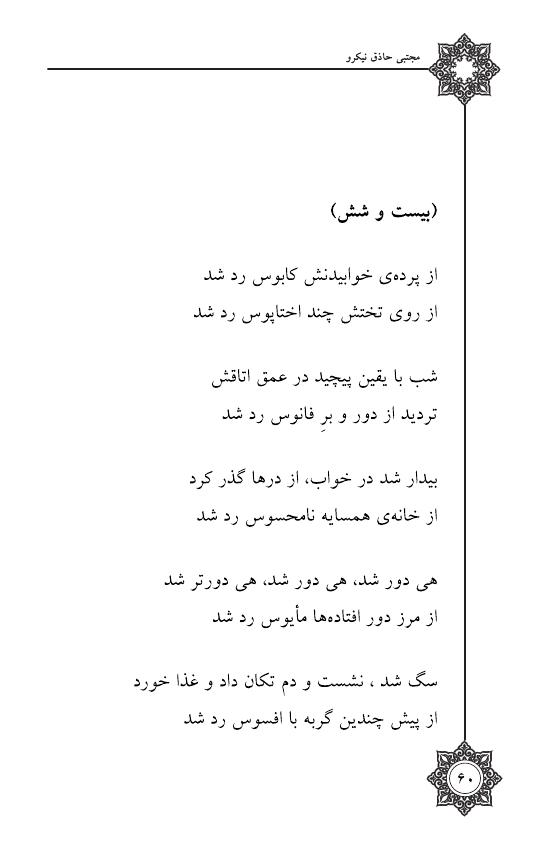 مجتبی حاذق نیکرو

(بیست و شش)

از پرده‌ی خوابیدنش کابوس رد شد
از روی تختش چند اختاپوس رد شد

شب با یقین پیچید در عمق اتاقش
تردید از دور و برِ فانوس رد شد

بیدار شد در خواب، از درها گذر کرد
از خانه‌ی همسایه نامحسوس رد شد

هی دور شد، هی دور شد، هی دورتر شد
از مرز دور افتاده‌ها مأیوس رد شد

سگ شد ، نشست و دم تکان داد و غذا خورد
از پیش چندین گربه با افسوس رد شد

۶۰